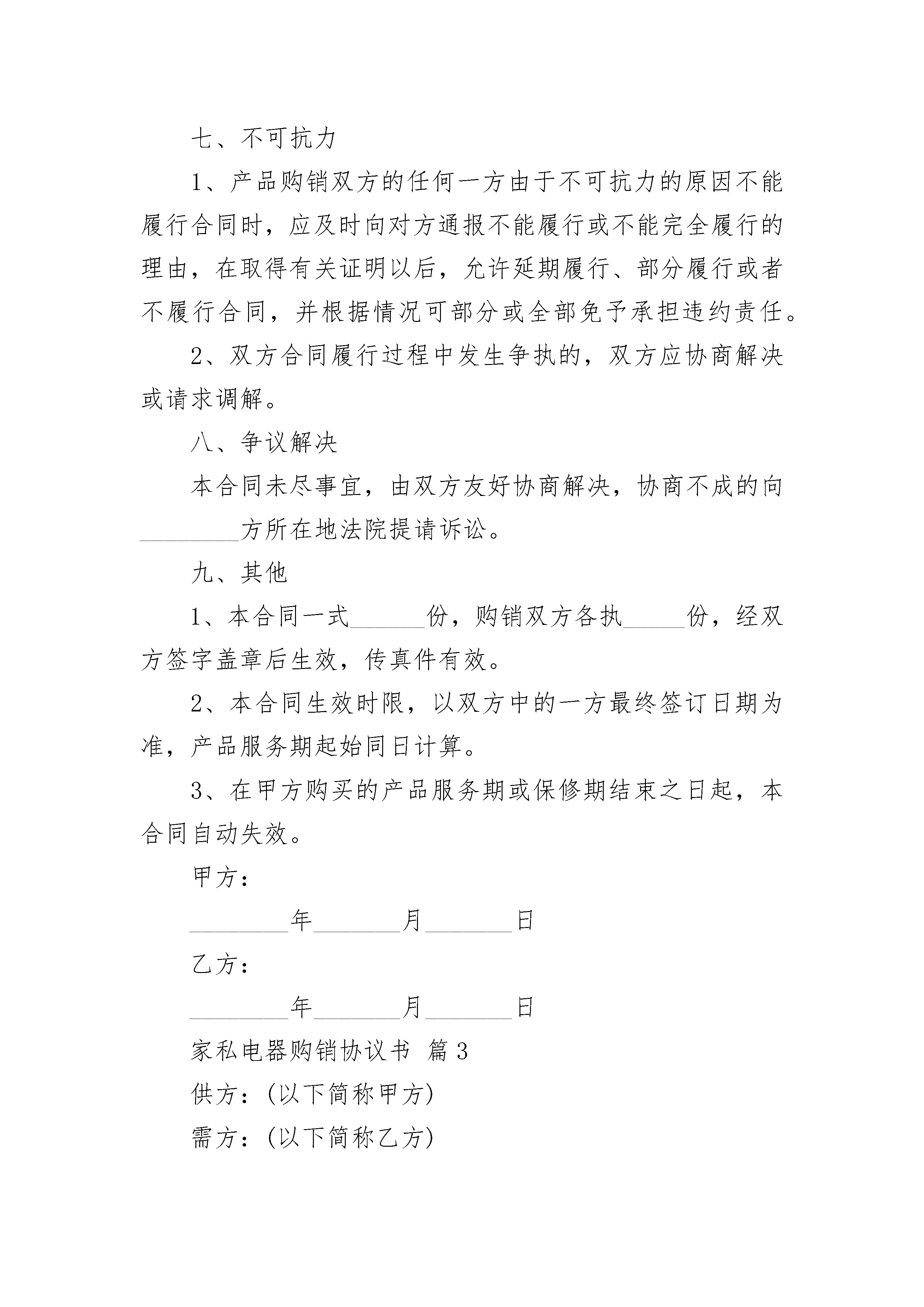 七、不可抗力

1、产品购销双方的任何一方由于不可抗力的原因不能履行合同时，应及时向对方通报不能履行或不能完全履行的理由，在取得有关证明以后，允许延期履行、部分履行或者不履行合同，并根据情况可部分或全部免予承担违约责任。

2、双方合同履行过程中发生争执的，双方应协商解决或请求调解。

八、争议解决

本合同未尽事宜，由双方友好协商解决，协商不成的向________方所在地法院提请诉讼。

九、其他

1、本合同一式______份，购销双方各执_____份，经双方签字盖章后生效，传真件有效。

2、本合同生效时限，以双方中的一方最终签订日期为准，产品服务期起始同日计算。

3、在甲方购买的产品服务期或保修期结束之日起，本合同自动失效。

甲方：

________年_______月_______日

乙方：

________年_______月_______日

家私电器购销协议书 篇3

供方：(以下简称甲方)

需方：(以下简称乙方)